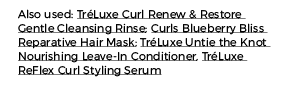 Also used: TréLuxe Curl Renew & Restore Gentle Cleansing Rinse; Curls Blueberry Bliss Reparative Hair Mask; TréLuxe Untie the Knot Nourishing Leave-In Conditioner, TréLuxe ReFlex Curl Styling Serum